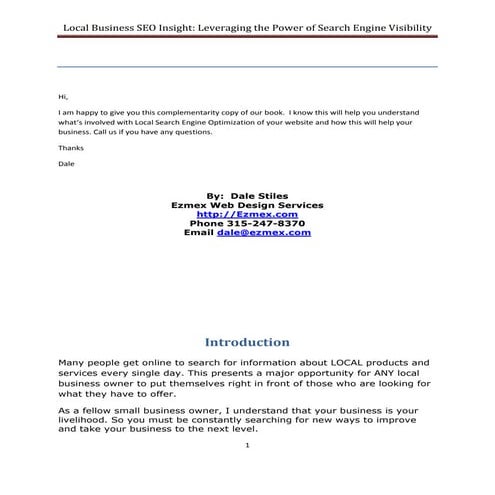 Local Business SEO Insight: Leveraging the Power of Search Engine Visibility

Hi,

I am happy to give you this complementarity copy of our book. I know this will help you understand what's involved with Local Search Engine Optimization of your website and how this will help your business. Call us if you have any questions.

Thanks

Dale

By: Dale Stiles
Ezmex Web Design Services
http://Ezmex.com
Phone 315-247-8370
Email dale@ezmex.com

Introduction

Many people get online to search for information about LOCAL products and services every single day. This presents a major opportunity for ANY local business owner to put themselves right in front of those who are looking for what they have to offer.

As a fellow small business owner, I understand that your business is your livelihood. So you must be constantly searching for new ways to improve and take your business to the next level.

1